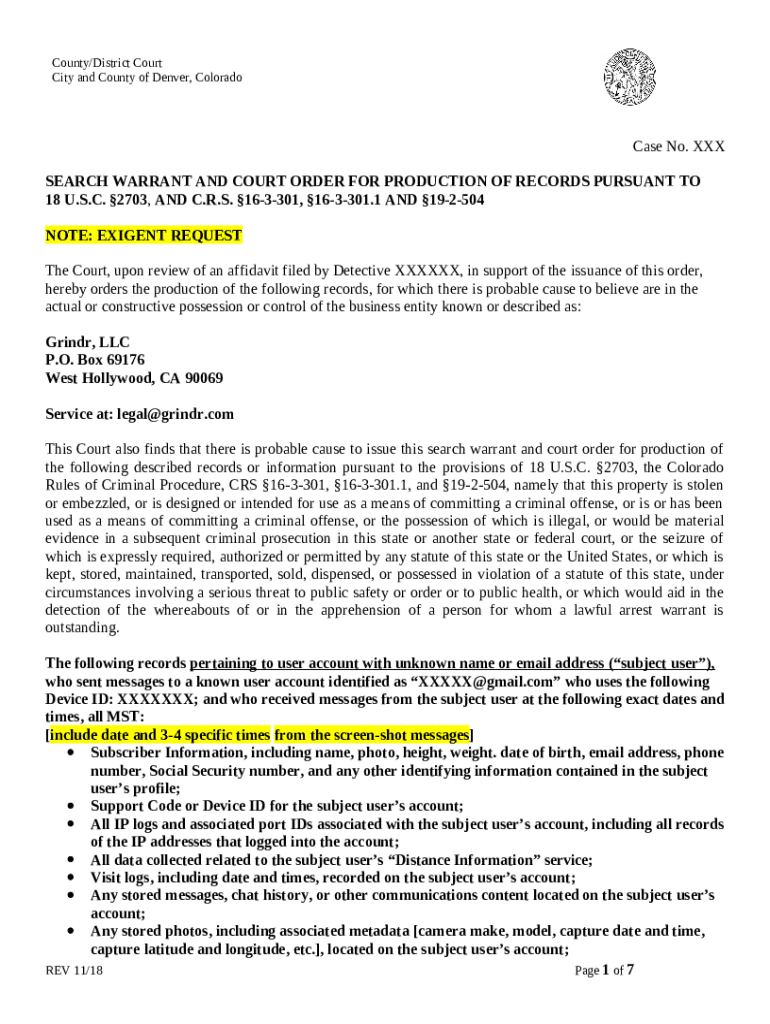 County/District Court
City and County of Denver, Colorado

Case No. XXX

SEARCH WARRANT AND COURT ORDER FOR PRODUCTION OF RECORDS PURSUANT TO 18 U.S.C. §2703, AND C.R.S. §16-3-301, §16-3-301.1 AND §19-2-504

NOTE: EXIGENT REQUEST

The Court, upon review of an affidavit filed by Detective XXXXXX, in support of the issuance of this order, hereby orders the production of the following records, for which there is probable cause to believe are in the actual or constructive possession or control of the business entity known or described as:

Grindr, LLC
P.O. Box 69176
West Hollywood, CA 90069

Service at: legal@grindr.com

This Court also finds that there is probable cause to issue this search warrant and court order for production of the following described records or information pursuant to the provisions of 18 U.S.C. §2703, the Colorado Rules of Criminal Procedure, CRS §16-3-301, §16-3-301.1, and §19-2-504, namely that this property is stolen or embezzled, or is designed or intended for use as a means of committing a criminal offense, or is or has been used as a means of committing a criminal offense, or the possession of which is illegal, or would be material evidence in a subsequent criminal prosecution in this state or another state or federal court, or the seizure of which is expressly required, authorized or permitted by any statute of this state or the United States, or which is kept, stored, maintained, transported, sold, dispensed, or possessed in violation of a statute of this state, under circumstances involving a serious threat to public safety or order or to public health, or which would aid in the detection of the whereabouts of or in the apprehension of a person for whom a lawful arrest warrant is outstanding.

The following records pertaining to user account with unknown name or email address (“subject user”), who sent messages to a known user account identified as “XXXXX@gmail.com” who uses the following Device ID: XXXXXXX; and who received messages from the subject user at the following exact dates and times, all MST:
[include date and 3-4 specific times from the screen-shot messages]
• Subscriber Information, including name, photo, height, weight. date of birth, email address, phone number, Social Security number, and any other identifying information contained in the subject user’s profile;
• Support Code or Device ID for the subject user’s account;
• All IP logs and associated port IDs associated with the subject user’s account, including all records of the IP addresses that logged into the account;
• All data collected related to the subject user’s “Distance Information” service;
• Visit logs, including date and times, recorded on the subject user’s account;
• Any stored messages, chat history, or other communications content located on the subject user’s account;
• Any stored photos, including associated metadata [camera make, model, capture date and time, capture latitude and longitude, etc.], located on the subject user’s account;

REV 11/18

Page 1 of 7